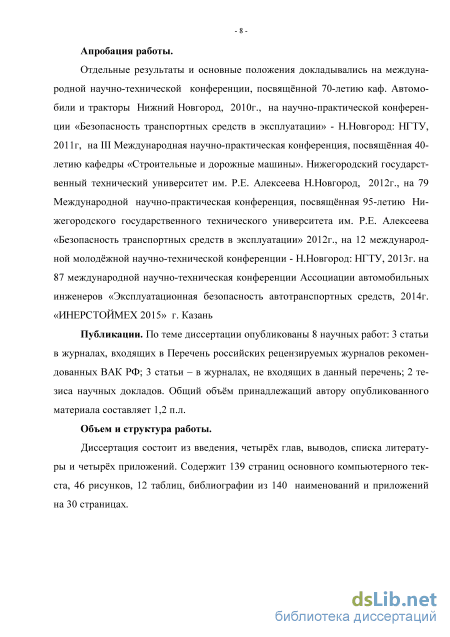 - 8 -

Апробация работы.

Отдельные результаты и основные положения докладывались на международной научно-технической конференции, посвящённой 70-летию каф. Автомобили и тракторы Нижний Новгород, 2010г., на научно-практической конференции «Безопасность транспортных средств в эксплуатации» - Н.Новгород: НГТУ, 2011г, на III Международная научно-практическая конференция, посвящённая 40-летию кафедры «Строительные и дорожные машины». Нижегородский государственный технический университет им. Р.Е. Алексеева Н.Новгород, 2012г., на 79 Международной научно-практическая конференция, посвящённая 95-летию Нижегородского государственного технического университета им. Р.Е. Алексеева «Безопасность транспортных средств в эксплуатации» 2012г., на 12 международной молодёжной научно-технической конференции - Н.Новгород: НГТУ, 2013г. на 87 международной научно-техническая конференции Ассоциации автомобильных инженеров «Эксплуатационная безопасность автотранспортных средств, 2014г. «ИНЕРСТОЙМЕХ 2015» г. Казань

Публикации. По теме диссертации опубликованы 8 научных работ: 3 статьи в журналах, входящих в Перечень российских рецензируемых журналов рекомендованных ВАК РФ; 3 статьи – в журналах, не входящих в данный перечень; 2 тезиса научных докладов. Общий объём принадлежащий автору опубликованного материала составляет 1,2 п.л.

Объем и структура работы.

Диссертация состоит из введения, четырёх глав, выводов, списка литературы и четырёх приложений. Содержит 139 страниц основного компьютерного текста, 46 рисунков, 12 таблиц, библиографии из 140 наименований и приложений на 30 страницах.

dsLib.net
библиотека диссертаций